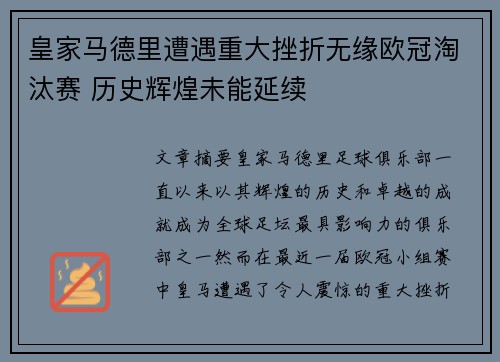 皇家马德里遭遇重大挫折无缘欧冠淘汰赛 历史辉煌未能延续

文章摘要皇家马德里足球俱乐部一直以来以其辉煌的历史和卓越的成就成为全球足坛最具影响力的俱乐部之一然而在最近一届欧冠小组赛中皇马遭遇了令人震惊的重大挫折